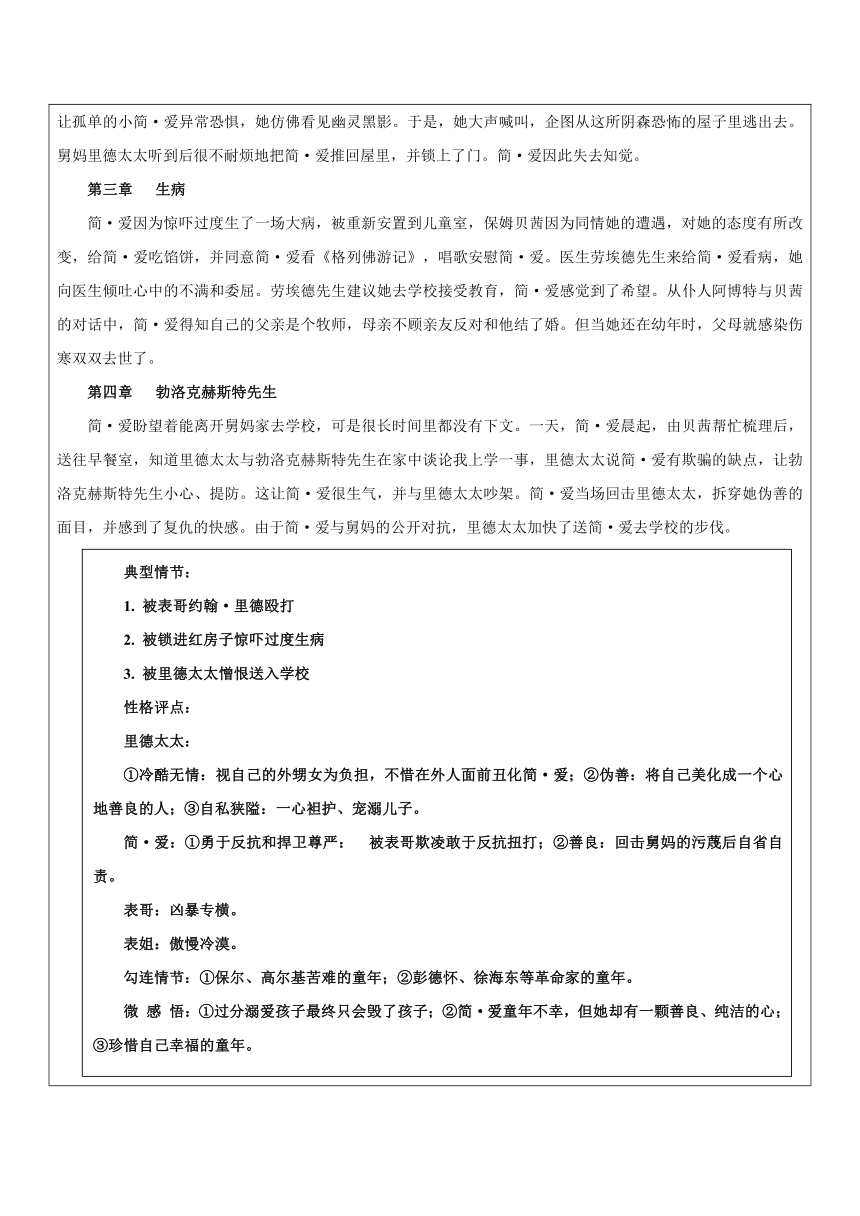 让孤单的小简·爱异常恐惧，她仿佛看见幽灵黑影。于是，她大声喊叫，企图从这所阴森恐怖的屋子里逃出去。舅妈里德太太听到后很不耐烦地把简·爱推回屋里，并锁上了门。简·爱因此失去知觉。

第三章　生病

简·爱因为惊吓过度生了一场大病，被重新安置到儿童室，保姆贝茜因为同情她的遭遇，对她的态度有所改变，给简·爱吃馅饼，并同意简·爱看《格列佛游记》，唱歌安慰简·爱。医生劳埃德先生来给简·爱看病，她向医生倾吐心中的不满和委屈。劳埃德先生建议她去学校接受教育，简·爱感觉到了希望。从仆人阿博特与贝茜的对话中，简·爱得知自己的父亲是个牧师，母亲不顾亲友反对和他结了婚。但当她还在幼年时，父母就感染伤寒双双去世了。

第四章　勃洛克赫斯特先生

简·爱盼望着能离开舅妈家去学校，可是很长时间里都没有下文。一天，简·爱晨起，由贝茜帮忙梳理后，送往早餐室，知道里德太太与勃洛克赫斯特先生在家中谈论我上学一事，里德太太说简·爱有欺骗的缺点，让勃洛克赫斯特先生小心、提防。这让简·爱很生气，并与里德太太吵架。简·爱当场回击里德太太，拆穿她伪善的面目，并感到了复仇的快感。由于简·爱与舅妈的公开对抗，里德太太加快了送简·爱去学校的步伐。

典型情节：

1. 被表哥约翰·里德殴打

2. 被锁进红房子惊吓过度生病

3. 被里德太太憎恨送入学校

性格评点：

里德太太：

①冷酷无情：视自己的外甥女为负担，不惜在外人面前丑化简·爱；②伪善：将自己美化成一个心地善良的人；③自私狭隘：一心袒护、宠溺儿子。

简·爱：①勇于反抗和捍卫尊严：　被表哥欺凌敢于反抗扭打；②善良：回击舅妈的污蔑后自省自责。

表哥：凶暴专横。

表姐：傲慢冷漠。

勾连情节：①保尔、高尔基苦难的童年；②彭德怀、徐海东等革命家的童年。

微 感 悟：①过分溺爱孩子最终只会毁了孩子；②简·爱童年不幸，但她却有一颗善良、纯洁的心；③珍惜自己幸福的童年。